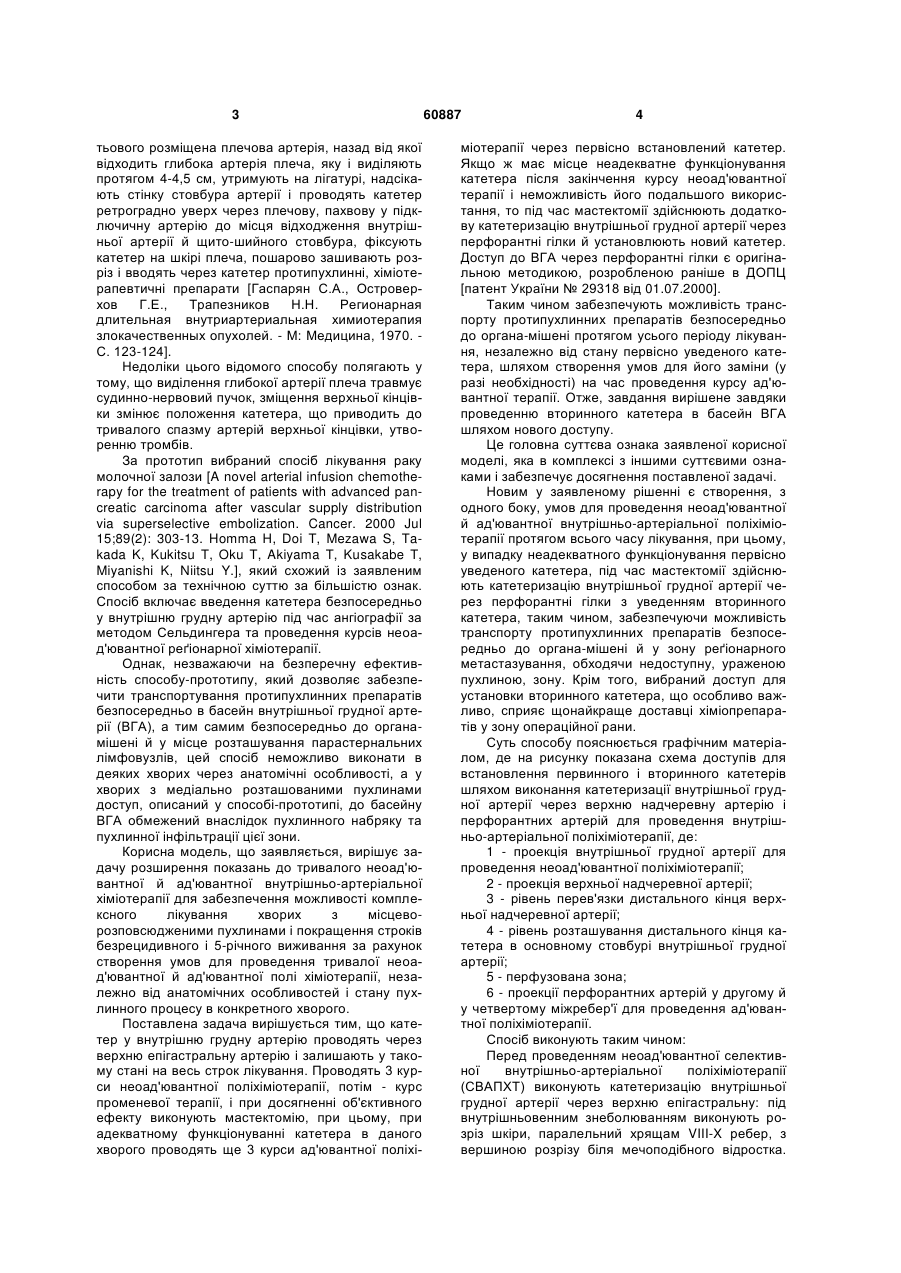 3 60887 4

тьового розміщена плечова артерія, назад від якої відходить глибока артерія плеча, яку і виділяють протягом 4-4,5 см, утримують на лігатурі, надсікають стінку стовбура артерії і проводять катетер ретроградно уверх через плечову, пахвову у підключичну артерію до місця відходження внутрішньої артерії й щито-шийного стовбура, фіксують катетер на шкірі плеча, пошарово зашивають розріз і вводять через катетер протипухлинні, хіміотерапевтичні препарати [Гаспарян С.А., Островерхов Г.Е., Трапезников Н.Н. Регионарная длительная внутриартериальная химиотерапия злокачественных опухолей. - М: Медицина, 1970. - С. 123-124].

Недоліки цього відомого способу полягають у тому, що виділення глибокої артерії плеча травмує судинно-нервовий пучок, зміщення верхньої кінцівки змінює положення катетера, що приводить до тривалого спазму артерій верхньої кінцівки, утворенню тромбів.

За прототип вибраний спосіб лікування раку молочної залози [A novel arterial infusion chemotherapy for the treatment of patients with advanced pancreatic carcinoma after vascular supply distribution via superselective embolization. Cancer. 2000 Jul 15;89(2): 303-13. Homma H, Doi T, Mezawa S, Takada K, Kukitsu T, Oku T, Akiyama T, Kusakabe T, Miyanishi K, Niitsu Y.], який схожий із заявленим способом за технічною суттю за більшістю ознак. Спосіб включає введення катетера безпосередньо у внутрішню грудну артерію під час ангіографії за методом Сельдингера та проведення курсів неоад'ювантної реґіонарної хіміотерапії.

Однак, незважаючи на безперечну ефективність способу-прототипу, який дозволяє забезпечити транспортування протипухлинних препаратів безпосередньо в басейн внутрішньої грудної артерії (ВГА), а тим самим безпосередньо до органа-мішені й у місце розташування парастернальних лімфовузлів, цей спосіб неможливо виконати в деяких хворих через анатомічні особливості, а у хворих з медіально розташованими пухлинами доступ, описаний у способі-прототипі, до басейну ВГА обмежений внаслідок пухлинного набряку та пухлинної інфільтрації цієї зони.

Корисна модель, що заявляється, вирішує задачу розширення показань до тривалого неоад'ювантної й ад'ювантної внутрішньо-артеріальної хіміотерапії для забезпечення можливості комплексного лікування хворих з місцево-розповсюдженими пухлинами і покращення строків безрецидивного і 5-річного виживання за рахунок створення умов для проведення тривалої неоад'ювантної й ад'ювантної полі хіміотерапії, незалежно від анатомічних особливостей і стану пухлинного процесу в конкретного хворого.

Поставлена задача вирішується тим, що катетер у внутрішню грудну артерію проводять через верхню епігастральну артерію і залишають у такому стані на весь строк лікування. Проводять 3 курси неоад'ювантної поліхіміотерапії, потім - курс променевої терапії, і при досягненні об'єктивного ефекту виконують мастектомію, при цьому, при адекватному функціонуванні катетера в даного хворого проводять ще 3 курси ад'ювантної поліхіміотерапії через первісно встановлений катетер. Якщо ж має місце неадекватне функціонування катетера після закінчення курсу неоад'ювантної терапії і неможливість його подальшого використання, то під час мастектомії здійснюють додаткову катетеризацію внутрішньої грудної артерії через перфорантні гілки й установлюють новий катетер. Доступ до ВГА через перфорантні гілки є оригінальною методикою, розробленою раніше в ДОПЦ [патент України № 29318 від 01.07.2000].

Таким чином забезпечують можливість транспорту протипухлинних препаратів безпосередньо до органа-мішені протягом усього періоду лікування, незалежно від стану первісно уведеного катетера, шляхом створення умов для його заміни (у разі необхідності) на час проведення курсу ад'ювантної терапії. Отже, завдання вирішене завдяки проведенню вторинного катетера в басейн ВГА шляхом нового доступу.

Це головна суттєва ознака заявленої корисної моделі, яка в комплексі з іншими суттєвими ознаками і забезпечує досягнення поставленої задачі.

Новим у заявленому рішенні є створення, з одного боку, умов для проведення неоад'ювантної й ад'ювантної внутрішньо-артеріальної поліхіміотерапії протягом всього часу лікування, при цьому, у випадку неадекватного функціонування первісно уведеного катетера, під час мастектомії здійснюють катетеризацію внутрішньої грудної артерії через перфорантні гілки з уведенням вторинного катетера, таким чином, забезпечуючи можливість транспорту протипухлинних препаратів безпосередньо до органа-мішені й у зону реґіонарного метастазування, обходячи недоступну, ураженою пухлиною, зону. Крім того, вибраний доступ для установки вторинного катетера, що особливо важливо, сприяє щонайкраще доставці хіміопрепаратів у зону операційної рани.

Суть способу пояснюється графічним матеріалом, де на рисунку показана схема доступів для встановлення первинного і вторинного катетерів шляхом виконання катетеризації внутрішньої грудної артерії через верхню надчеревну артерію і перфорантних артерій для проведення внутрішньо-артеріальної поліхіміотерапії, де:

1 - проекція внутрішньої грудної артерії для проведення неоад'ювантної поліхіміотерапії;

2 - проекція верхньої надчеревної артерії;

3 - рівень перев'язки дистального кінця верхньої надчеревної артерії;

4 - рівень розташування дистального кінця катетера в основному стовбурі внутрішньої грудної артерії;

5 - перфузована зона;

6 - проекції перфорантних артерій у другому й у четвертому міжребер'ї для проведення ад'ювантної поліхіміотерапії.

Спосіб виконують таким чином:

Перед проведенням неоад'ювантної селективної внутрішньо-артеріальної поліхіміотерапії (СВАПХТ) виконують катетеризацію внутрішньої грудної артерії через верхню епігастральну: під внутрішньовенним знеболюванням виконують розріз шкіри, паралельний хрящам VIII-X ребер, з вершиною розрізу біля мечоподібного відростка.